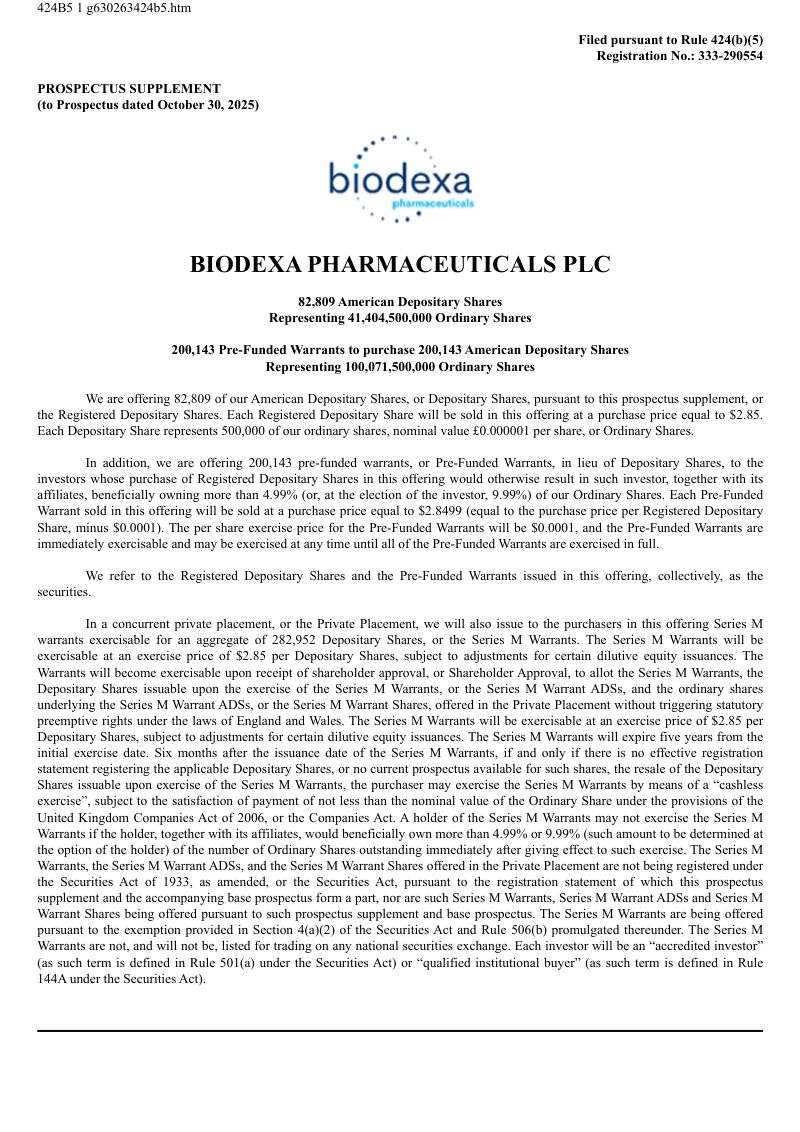 424B5 1 g630263424b5.htm

Filed pursuant to Rule 424(b)(5)
Registration No.: 333-290554

PROSPECTUS SUPPLEMENT
(to Prospectus dated October 30, 2025)

biodexa
pharmaceuticals

BIODEXA PHARMACEUTICALS PLC

82,809 American Depositary Shares
Representing 41,404,500,000 Ordinary Shares

200,143 Pre-Funded Warrants to purchase 200,143 American Depositary Shares
Representing 100,071,500,000 Ordinary Shares

We are offering 82,809 of our American Depositary Shares, or Depositary Shares, pursuant to this prospectus supplement, or the Registered Depositary Shares. Each Registered Depositary Share will be sold in this offering at a purchase price equal to $2.85. Each Depositary Share represents 500,000 of our ordinary shares, nominal value £0.000001 per share, or Ordinary Shares.

In addition, we are offering 200,143 pre-funded warrants, or Pre-Funded Warrants, in lieu of Depositary Shares, to the investors whose purchase of Registered Depositary Shares in this offering would otherwise result in such investor, together with its affiliates, beneficially owning more than 4.99% (or, at the election of the investor, 9.99%) of our Ordinary Shares. Each Pre-Funded Warrant sold in this offering will be sold at a purchase price equal to $2.8499 (equal to the purchase price per Registered Depositary Share, minus $0.0001). The per share exercise price for the Pre-Funded Warrants will be $0.0001, and the Pre-Funded Warrants are immediately exercisable and may be exercised at any time until all of the Pre-Funded Warrants are exercised in full.

We refer to the Registered Depositary Shares and the Pre-Funded Warrants issued in this offering, collectively, as the securities.

In a concurrent private placement, or the Private Placement, we will also issue to the purchasers in this offering Series M warrants exercisable for an aggregate of 282,952 Depositary Shares, or the Series M Warrants. The Series M Warrants will be exercisable at an exercise price of $2.85 per Depositary Shares, subject to adjustments for certain dilutive equity issuances. The Warrants will become exercisable upon receipt of shareholder approval, or Shareholder Approval, to allot the Series M Warrants, the Depositary Shares issuable upon the exercise of the Series M Warrants, or the Series M Warrant ADSs, and the ordinary shares underlying the Series M Warrant ADSs, or the Series M Warrant Shares, offered in the Private Placement without triggering statutory preemptive rights under the laws of England and Wales. The Series M Warrants will be exercisable at an exercise price of $2.85 per Depositary Shares, subject to adjustments for certain dilutive equity issuances. The Series M Warrants will expire five years from the initial exercise date. Six months after the issuance date of the Series M Warrants, if and only if there is no effective registration statement registering the applicable Depositary Shares, or no current prospectus available for such shares, the resale of the Depositary Shares issuable upon exercise of the Series M Warrants, the purchaser may exercise the Series M Warrants by means of a "cashless exercise", subject to the satisfaction of payment of not less than the nominal value of the Ordinary Share under the provisions of the United Kingdom Companies Act of 2006, or the Companies Act. A holder of the Series M Warrants may not exercise the Series M Warrants if the holder, together with its affiliates, would beneficially own more than 4.99% or 9.99% (such amount to be determined at the option of the holder) of the number of Ordinary Shares outstanding immediately after giving effect to such exercise. The Series M Warrants, the Series M Warrant ADSs, and the Series M Warrant Shares offered in the Private Placement are not being registered under the Securities Act of 1933, as amended, or the Securities Act, pursuant to the registration statement of which this prospectus supplement and the accompanying base prospectus form a part, nor are such Series M Warrants, Series M Warrant ADSs and Series M Warrant Shares being offered pursuant to such prospectus supplement and base prospectus. The Series M Warrants are being offered pursuant to the exemption provided in Section 4(a)(2) of the Securities Act and Rule 506(b) promulgated thereunder. The Series M Warrants are not, and will not be, listed for trading on any national securities exchange. Each investor will be an "accredited investor" (as such term is defined in Rule 501(a) under the Securities Act) or "qualified institutional buyer" (as such term is defined in Rule 144A under the Securities Act).